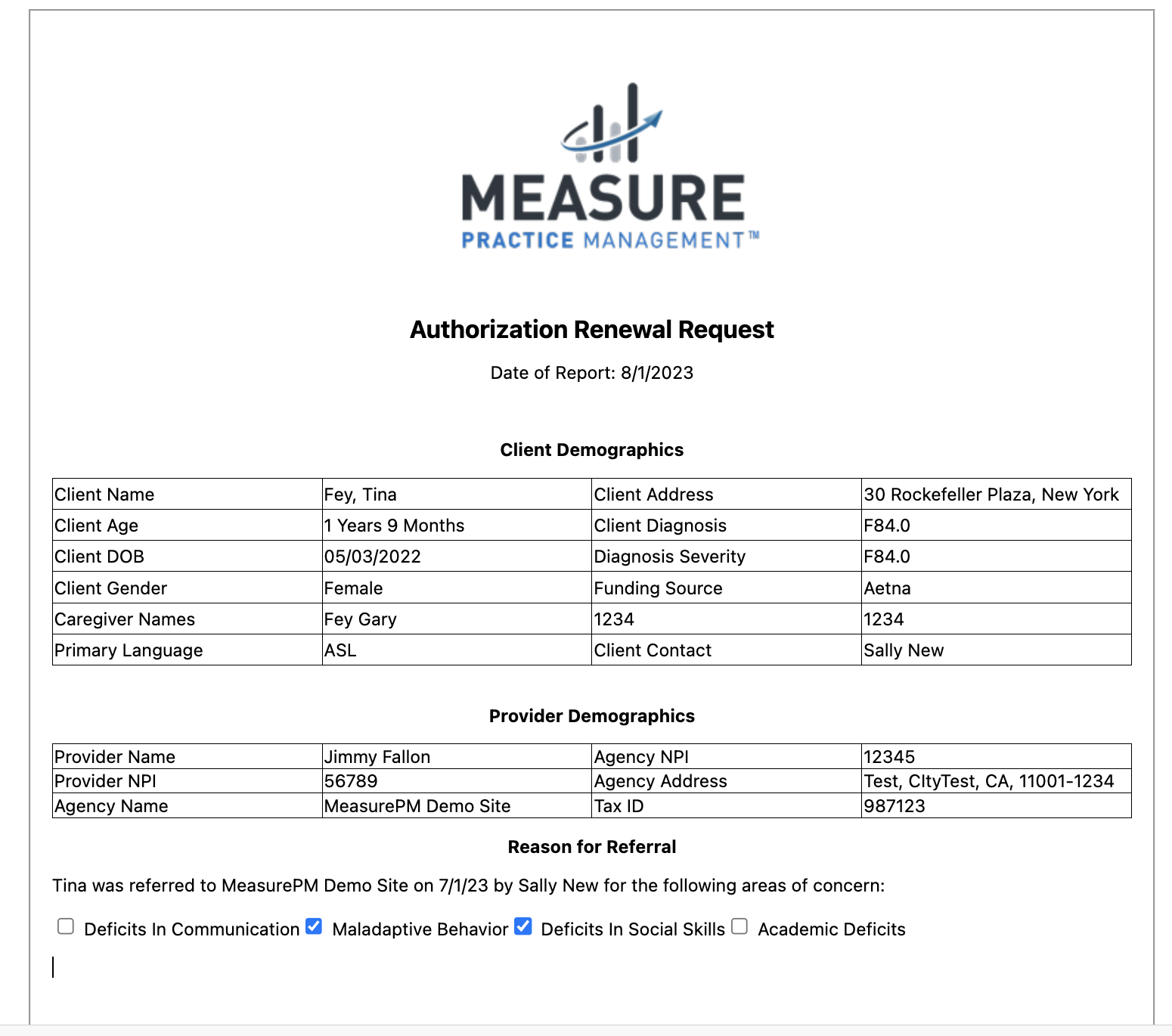 MEASURE
PRACTICE MANAGEMENT™

Authorization Renewal Request

Date of Report: 8/1/2023

Client Demographics

| Client Name | Fey, Tina | Client Address | 30 Rockefeller Plaza, New York |
|---|---|---|---|
| Client Age | 1 Years 9 Months | Client Diagnosis | F84.0 |
| Client DOB | 05/03/2022 | Diagnosis Severity | F84.0 |
| Client Gender | Female | Funding Source | Aetna |
| Caregiver Names | Fey Gary | 1234 | 1234 |
| Primary Language | ASL | Client Contact | Sally New |

Provider Demographics

| Provider Name | Jimmy Fallon | Agency NPI | 12345 |
|---|---|---|---|
| Provider NPI | 56789 | Agency Address | Test, CItyTest, CA, 11001-1234 |
| Agency Name | MeasurePM Demo Site | Tax ID | 987123 |

Reason for Referral

Tina was referred to MeasurePM Demo Site on 7/1/23 by Sally New for the following areas of concern:

☐ Deficits In Communication ☑ Maladaptive Behavior ☑ Deficits In Social Skills ☐ Academic Deficits